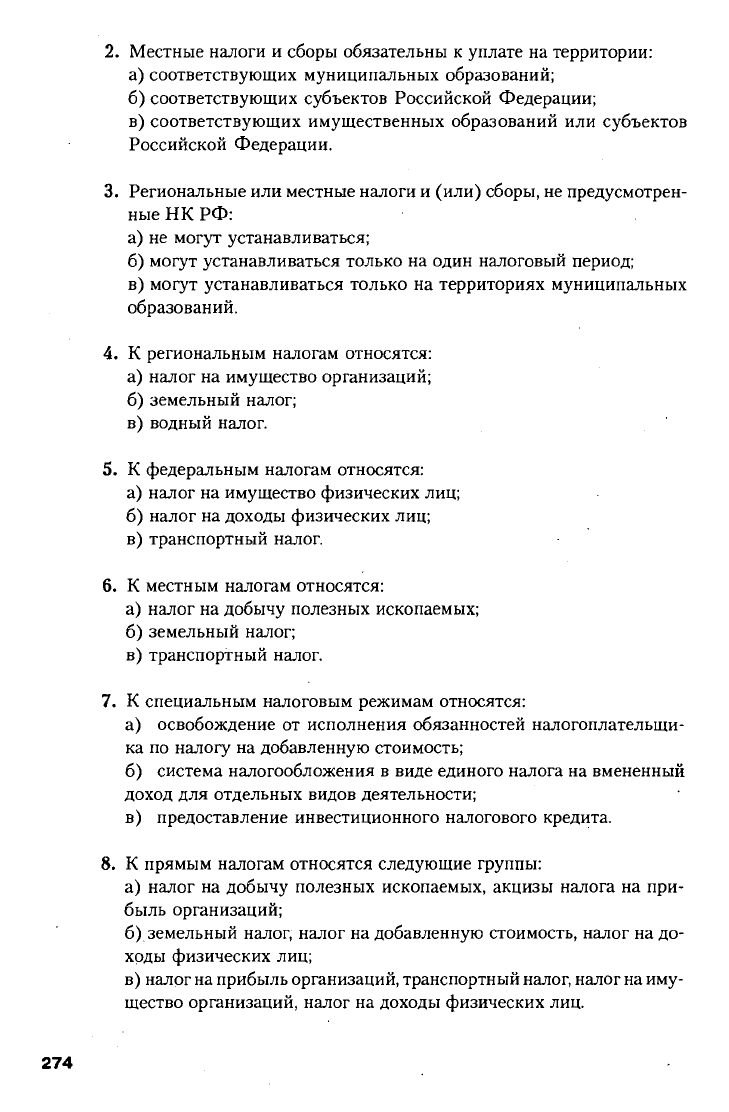 2. Местные налоги и сборы обязательны к уплате на территории:
а) соответствующих муниципальных образований;
б) соответствующих субъектов Российской Федерации;
в) соответствующих имущественных образований или субъектов Российской Федерации.

3. Региональные или местные налоги и (или) сборы, не предусмотренные НК РФ:
а) не могут устанавливаться;
б) могут устанавливаться только на один налоговый период;
в) могут устанавливаться только на территориях муниципальных образований.

4. К региональным налогам относятся:
а) налог на имущество организаций;
б) земельный налог;
в) водный налог.

5. К федеральным налогам относятся:
а) налог на имущество физических лиц;
б) налог на доходы физических лиц;
в) транспортный налог.

6. К местным налогам относятся:
а) налог на добычу полезных ископаемых;
б) земельный налог;
в) транспортный налог.

7. К специальным налоговым режимам относятся:
а) освобождение от исполнения обязанностей налогоплательщика по налогу на добавленную стоимость;
б) система налогообложения в виде единого налога на вмененный доход для отдельных видов деятельности;
в) предоставление инвестиционного налогового кредита.

8. К прямым налогам относятся следующие группы:
а) налог на добычу полезных ископаемых, акцизы налога на прибыль организаций;
б) земельный налог, налог на добавленную стоимость, налог на доходы физических лиц;
в) налог на прибыль организаций, транспортный налог, налог на имущество организаций, налог на доходы физических лиц.

274